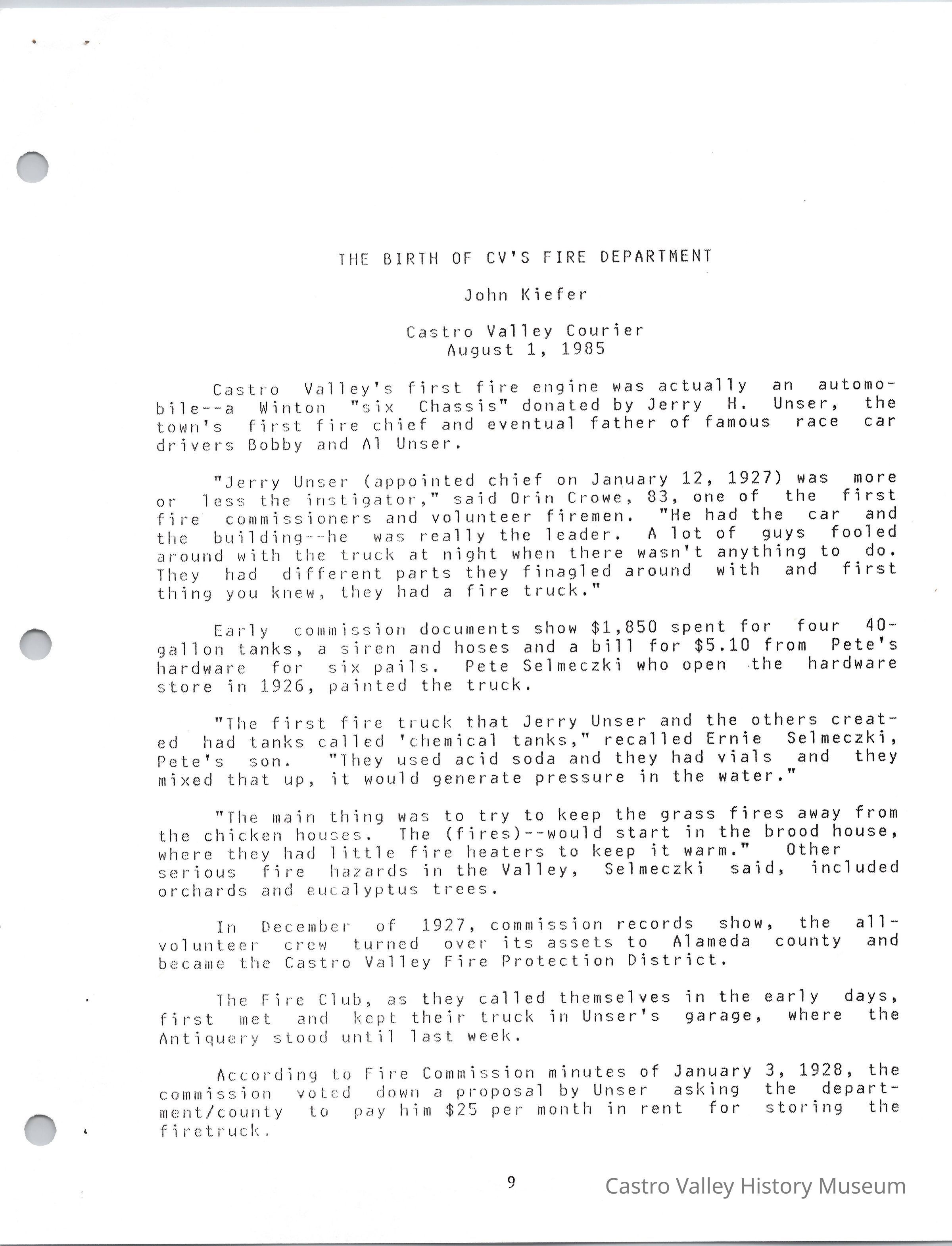 THE BIRTH OF CV'S FIRE DEPARTMENT

John Kiefer

Castro Valley Courier
August 1, 1985

Castro Valley's first fire engine was actually an automobile--a Winton "six Chassis" donated by Jerry H. Unser, the town's first fire chief and eventual father of famous race car drivers Bobby and Al Unser.

"Jerry Unser (appointed chief on January 12, 1927) was more or less the instigator," said Orin Crowe, 83, one of the first fire commissioners and volunteer firemen. "He had the car and the building--he was really the leader. A lot of guys fooled around with the truck at night when there wasn't anything to do. They had different parts they finagled around with and first thing you knew, they had a fire truck."

Early commission documents show $1,850 spent for four 40-gallon tanks, a siren and hoses and a bill for $5.10 from Pete's hardware for six pails. Pete Selmeczki who open the hardware store in 1926, painted the truck.

"The first fire truck that Jerry Unser and the others created had tanks called 'chemical tanks," recalled Ernie Selmeczki, Pete's son. "They used acid soda and they had vials and they mixed that up, it would generate pressure in the water."

"The main thing was to try to keep the grass fires away from the chicken houses. The (fires)--would start in the brood house, where they had little fire heaters to keep it warm." Other serious fire hazards in the Valley, Selmeczki said, included orchards and eucalyptus trees.

In December of 1927, commission records show, the all-volunteer crew turned over its assets to Alameda county and became the Castro Valley Fire Protection District.

The Fire Club, as they called themselves in the early days, first met and kept their truck in Unser's garage, where the Antiquery stood until last week.

According to Fire Commission minutes of January 3, 1928, the commission voted down a proposal by Unser asking the department/county to pay him $25 per month in rent for storing the firetruck.

9

Castro Valley History Museum